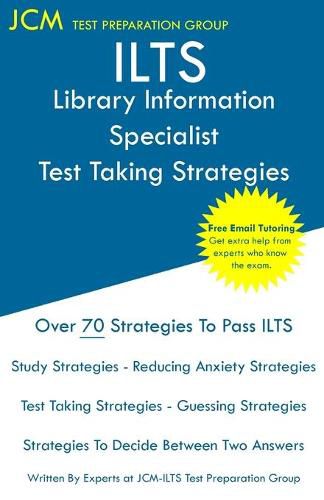 JCM TEST PREPARATION GROUP

ILTS
Library Information Specialist
Test Taking Strategies

Free Email Tutoring
Get extra help from experts who know the exam.

Over 70 Strategies To Pass ILTS

Study Strategies - Reducing Anxiety Strategies

Test Taking Strategies - Guessing Strategies

Strategies To Decide Between Two Answers

Written By Experts at JCM-ILTS Test Preparation Group